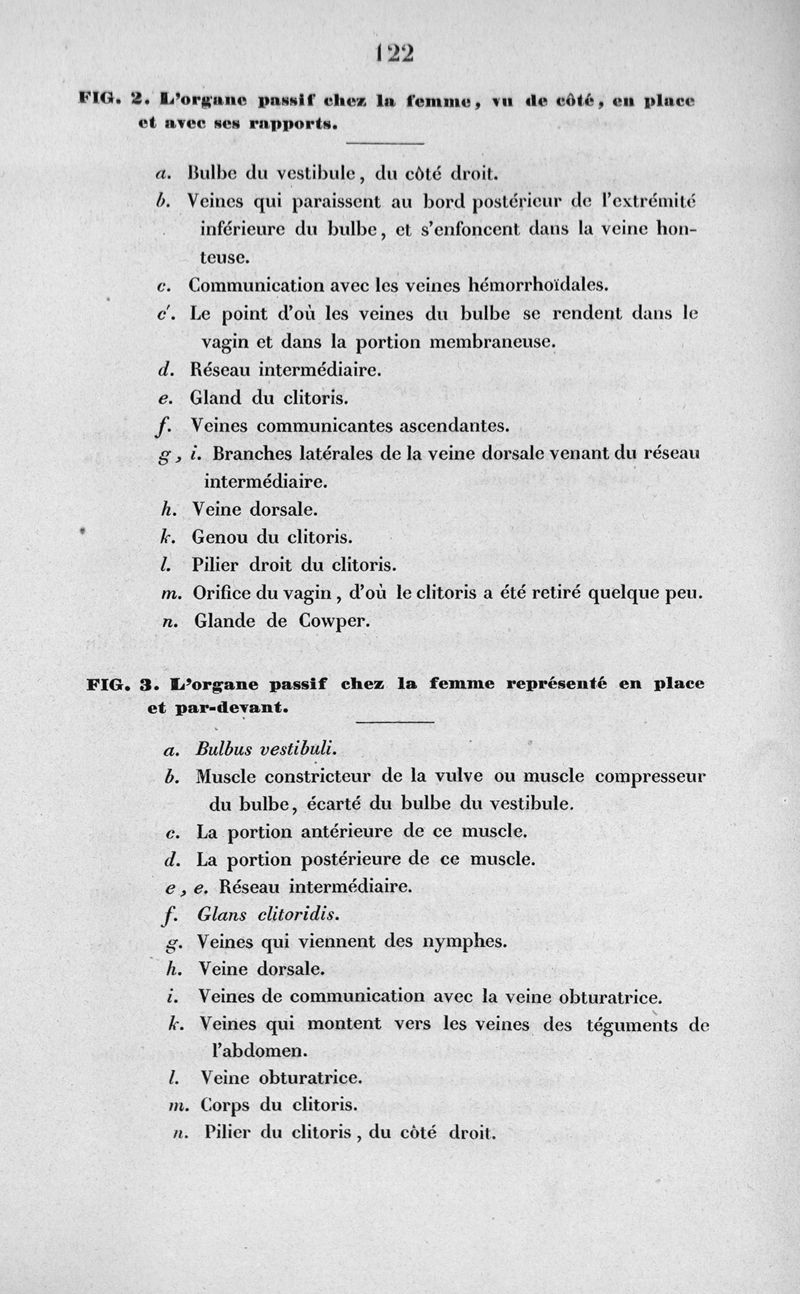 122

FIG. 2. L'organe passif chez la femme, vu de côté, en place et avec ses rapports.

a. Bulbe du vestibule, du côté droit.

b. Veines qui paraissent au bord postérieur de l'extrémité inférieure du bulbe, et s'enfoncent dans la veine honteuse.

c. Communication avec les veines hémorrhoïdales.

c'. Le point d'où les veines du bulbe se rendent dans le vagin et dans la portion membraneuse.

d. Réseau intermédiaire.

e. Gland du clitoris.

f. Veines communicantes ascendantes.

g, i. Branches latérales de la veine dorsale venant du réseau intermédiaire.

h. Veine dorsale.

k. Genou du clitoris.

l. Pilier droit du clitoris.

m. Orifice du vagin, d'où le clitoris a été retiré quelque peu.

n. Glande de Cowper.

FIG. 3. L'organe passif chez la femme représenté en place et par-devant.

a. Bulbus vestibuli.

b. Muscle constricteur de la vulve ou muscle compresseur du bulbe, écarté du bulbe du vestibule.

c. La portion antérieure de ce muscle.

d. La portion postérieure de ce muscle.

e, e. Réseau intermédiaire.

f. Glans clitoridis.

g. Veines qui viennent des nymphes.

h. Veine dorsale.

i. Veines de communication avec la veine obturatrice.

k. Veines qui montent vers les veines des téguments de l'abdomen.

l. Veine obturatrice.

m. Corps du clitoris.

n. Pilier du clitoris, du côté droit.